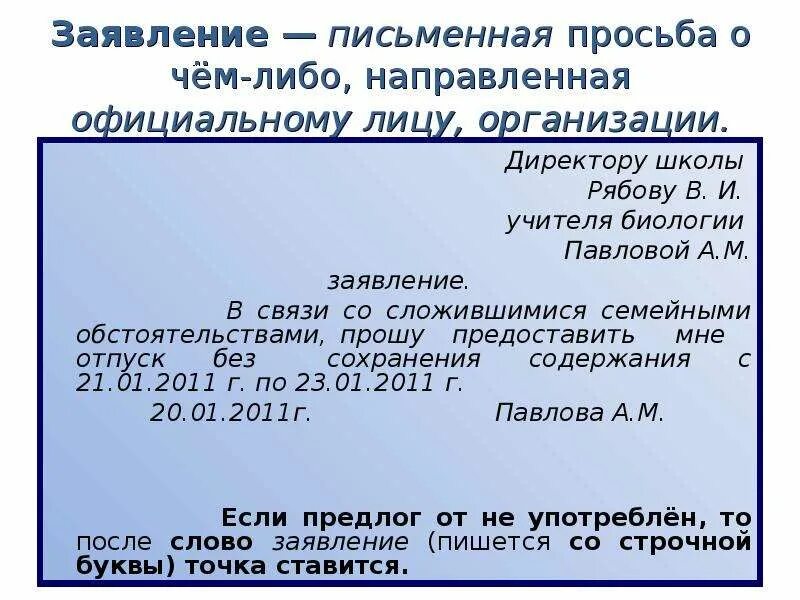 Заявление — письменная просьба о чём-либо, направленная официальному лицу, организации.

Директору школы
Рябову В. И.
учителя биологии
Павловой А.М.

заявление.

В связи со сложившимися семейными обстоятельствами, прошу предоставить мне отпуск без сохранения содержания с 21.01.2011 г. по 23.01.2011 г.

20.01.2011г. Павлова А.М.

Если предлог от не употреблён, то после слово заявление (пишется со строчной буквы) точка ставится.